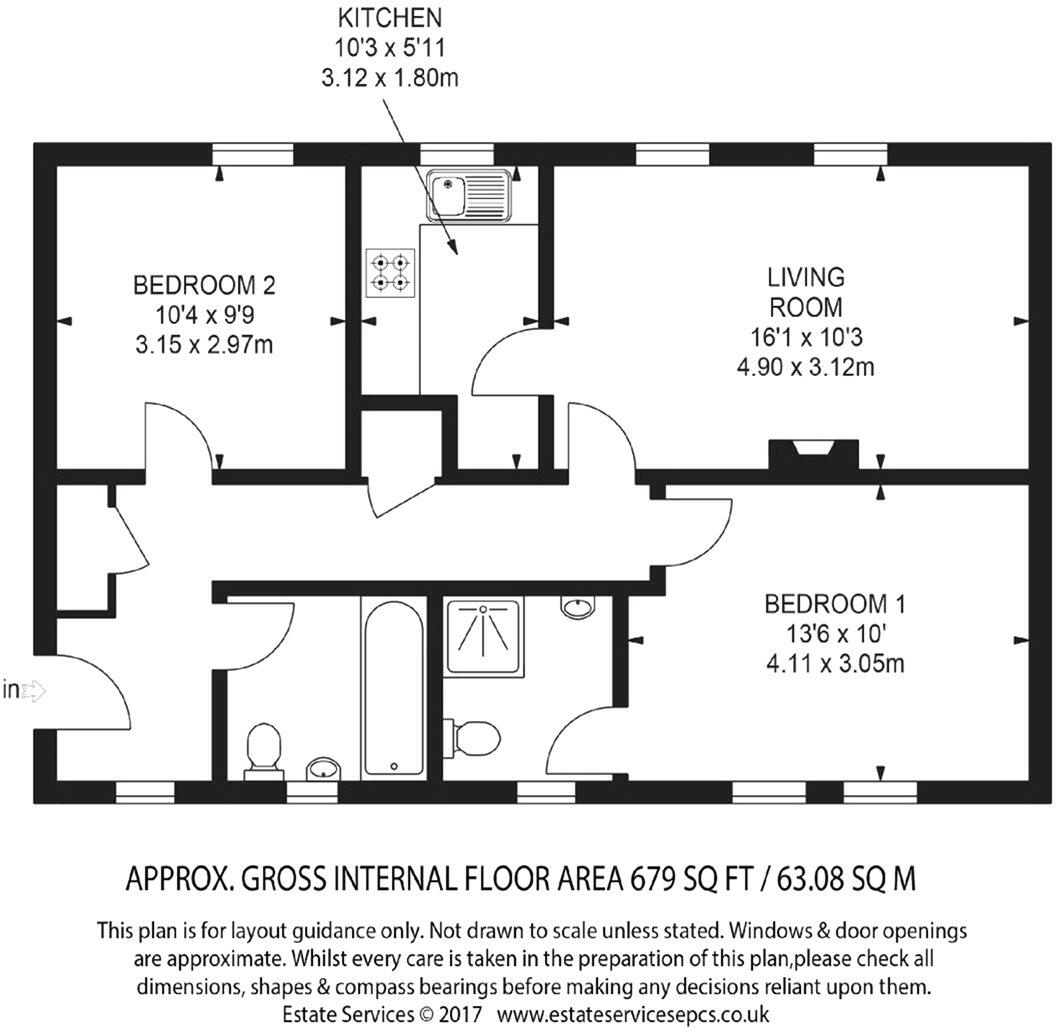 KITCHEN
10'3 x 5'11
3.12 x 1.80m

BEDROOM 2
10'4 x 9'9
3.15 x 2.97m

LIVING
ROOM
16'1 x 10'3
4.90 x 3.12m

BEDROOM 1
13'6 x 10'
4.11 x 3.05m

in

APPROX. GROSS INTERNAL FLOOR AREA 679 SQ FT / 63.08 SQ M

This plan is for layout guidance only. Not drawn to scale unless stated. Windows & door openings are approximate. Whilst every care is taken in the preparation of this plan,please check all dimensions, shapes & compass bearings before making any decisions reliant upon them.
Estate Services © 2017 www.estateservicesepcs.co.uk